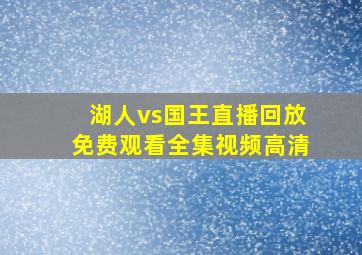 湖人vs国王直播回放
免费观看全集视频高清